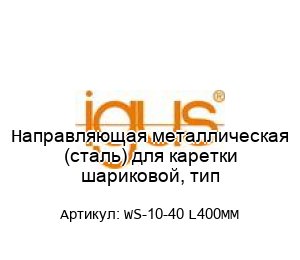 igus®

Направляющая металлическая (сталь) для каретки шариковой, тип

Артикул: WS-10-40 L400мм